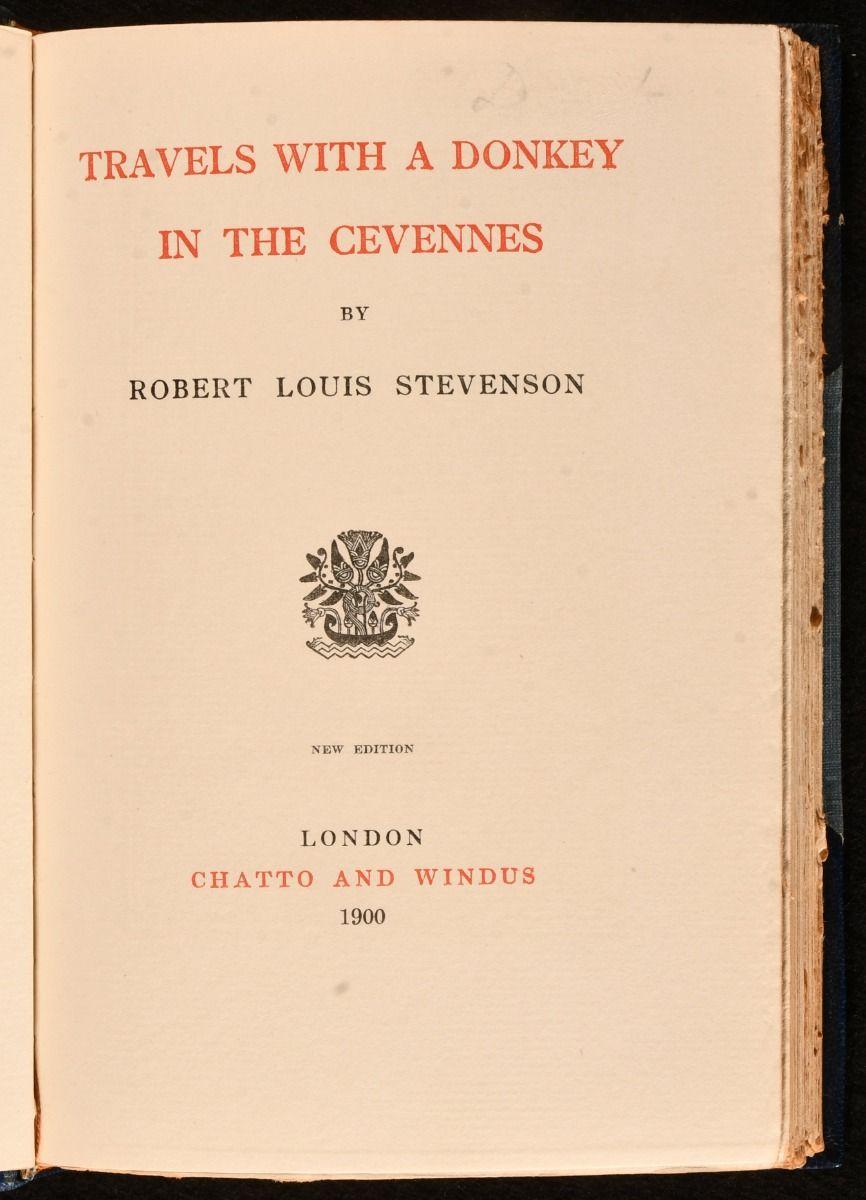 TRAVELS WITH A DONKEY
IN THE CEVENNES

BY

ROBERT LOUIS STEVENSON

NEW EDITION

LONDON
CHATTO AND WINDUS
1900